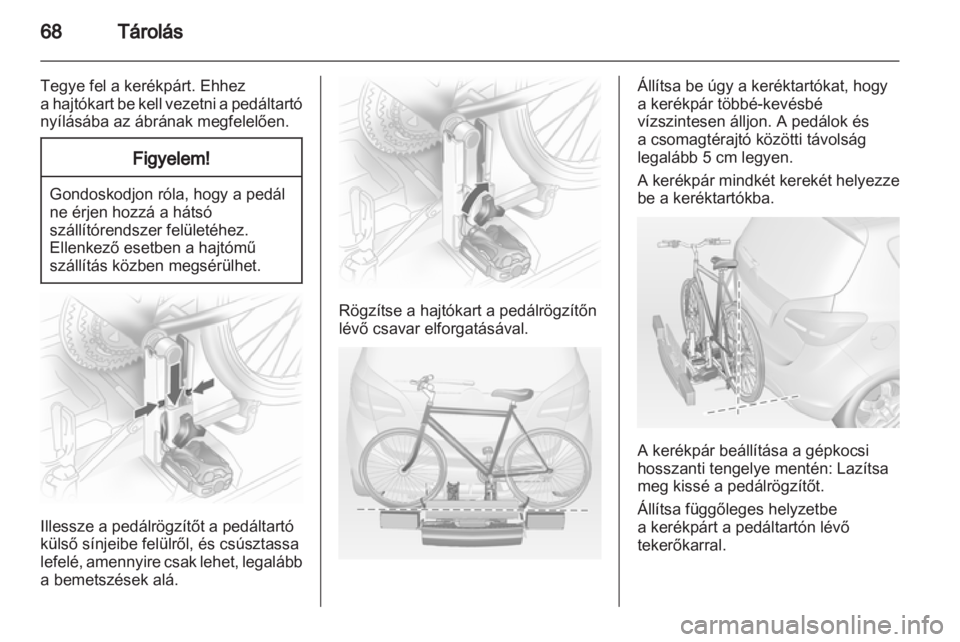 68 Tárolás

Tegye fel a kerékpárt. Ehhez a hajtókart be kell vezetni a pedáltartó nyílásába az ábrának megfelelően.

Figyelem!

Gondoskodjon róla, hogy a pedál ne érjen hozzá a hátsó szállítórendszer felületéhez. Ellenkező esetben a hajtómű szállítás közben megsérülhet.

Illessze a pedálrögzítőt a pedáltartó külső sínjeibe felülről, és csúsztassa lefelé, amennyire csak lehet, legalább a bemetszések alá.

Rögzítse a hajtókart a pedálrögzítőn lévő csavar elforgatásával.

Állítsa be úgy a keréktartókat, hogy a kerékpár többé-kevésbé vízszintesen álljon. A pedálok és a csomagtérajtó közötti távolság legalább 5 cm legyen.

A kerékpár mindkét kerekét helyezze be a keréktartókba.

A kerékpár beállítása a gépkocsi hosszanti tengelye mentén: Lazítsa meg kissé a pedálrögzítőt.

Állítsa függőleges helyzetbe a kerékpárt a pedáltartón lévő tekerőkarral.

carmanualsonline.info